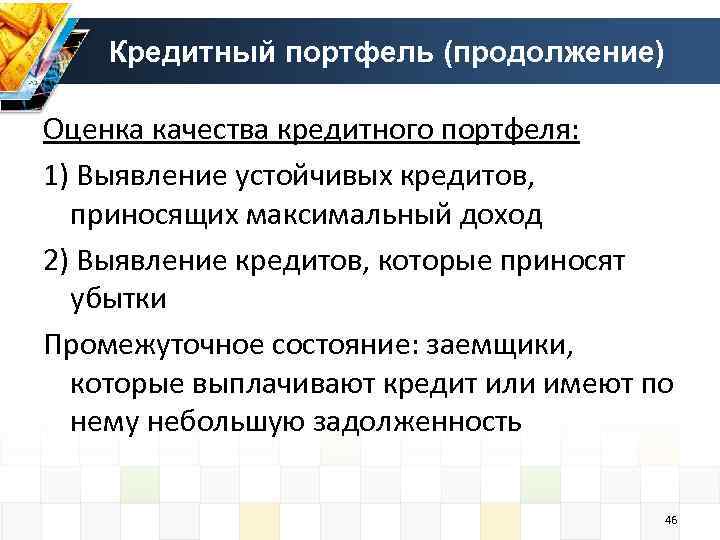 Кредитный портфель (продолжение)

Оценка качества кредитного портфеля:

1) Выявление устойчивых кредитов, приносящих максимальный доход

2) Выявление кредитов, которые приносят убытки

Промежуточное состояние: заемщики, которые выплачивают кредит или имеют по нему небольшую задолженность

46